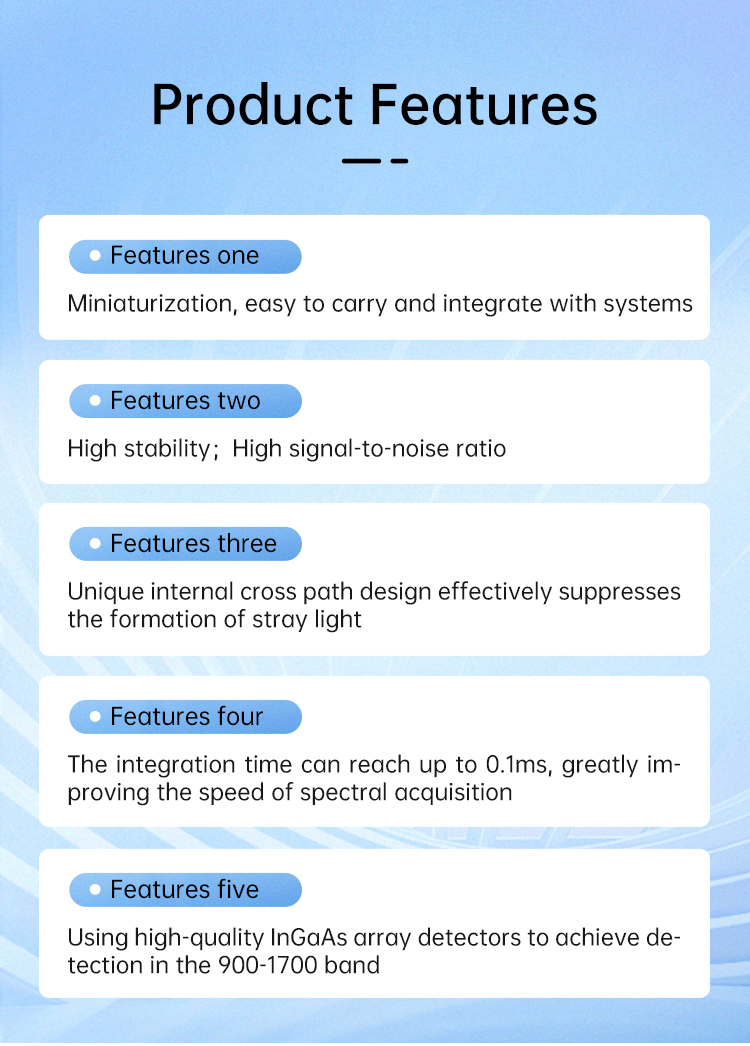 Product Features

Features one

Miniaturization, easy to carry and integrate with systems

Features two

High stability; High signal-to-noise ratio

Features three

Unique internal cross path design effectively suppresses the formation of stray light

Features four

The integration time can reach up to 0.1ms, greatly improving the speed of spectral acquisition

Features five

Using high-quality InGaAs array detectors to achieve detection in the 900-1700 band